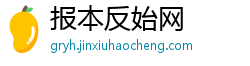 报本反始网

gryh.jinxiuhaocheng.com